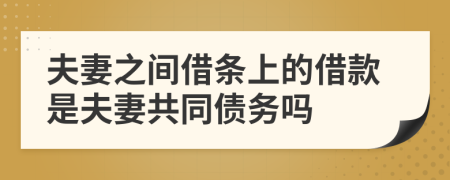 夫妻之间借条上的借款是夫妻共同债务吗